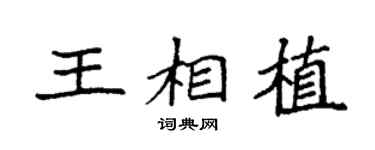 王相植

词典网